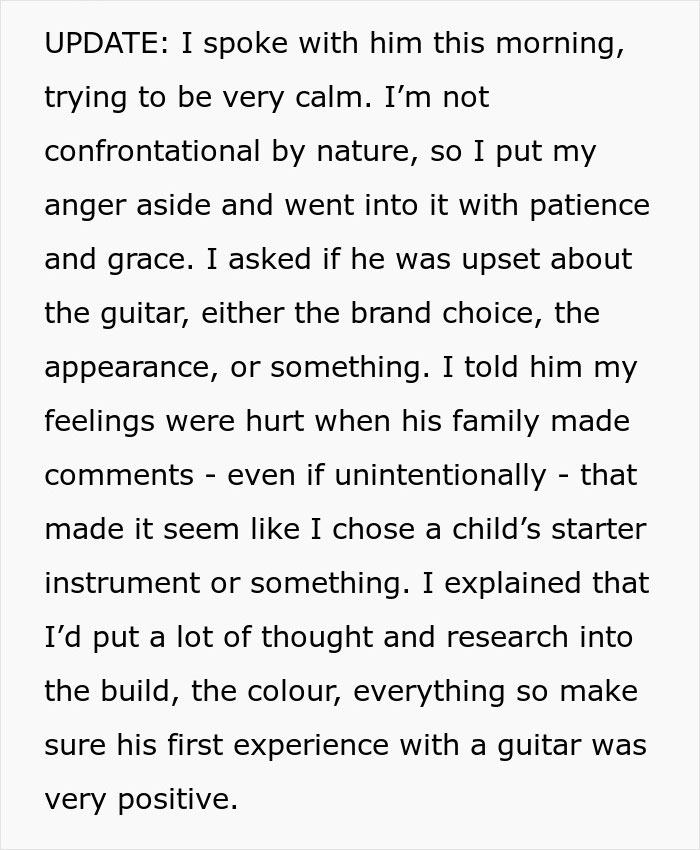 UPDATE: I spoke with him this morning, trying to be very calm. I’m not confrontational by nature, so I put my anger aside and went into it with patience and grace. I asked if he was upset about the guitar, either the brand choice, the appearance, or something. I told him my feelings were hurt when his family made comments - even if unintentionally - that made it seem like I chose a child’s starter instrument or something. I explained that I’d put a lot of thought and research into the build, the colour, everything so make sure his first experience with a guitar was very positive.